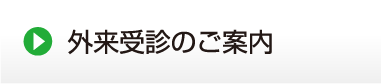 外来受診のご案内